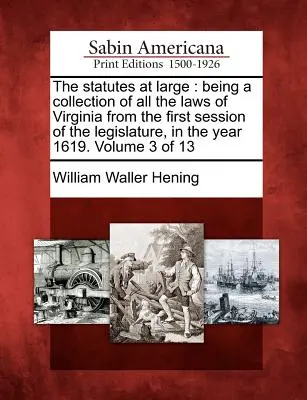 Sabin Americana
Print Editions 1500-1926

The statutes at large : being a collection of all the laws of Virginia from the first session of the legislature, in the year 1619. Volume 3 of 13

William Waller Hening